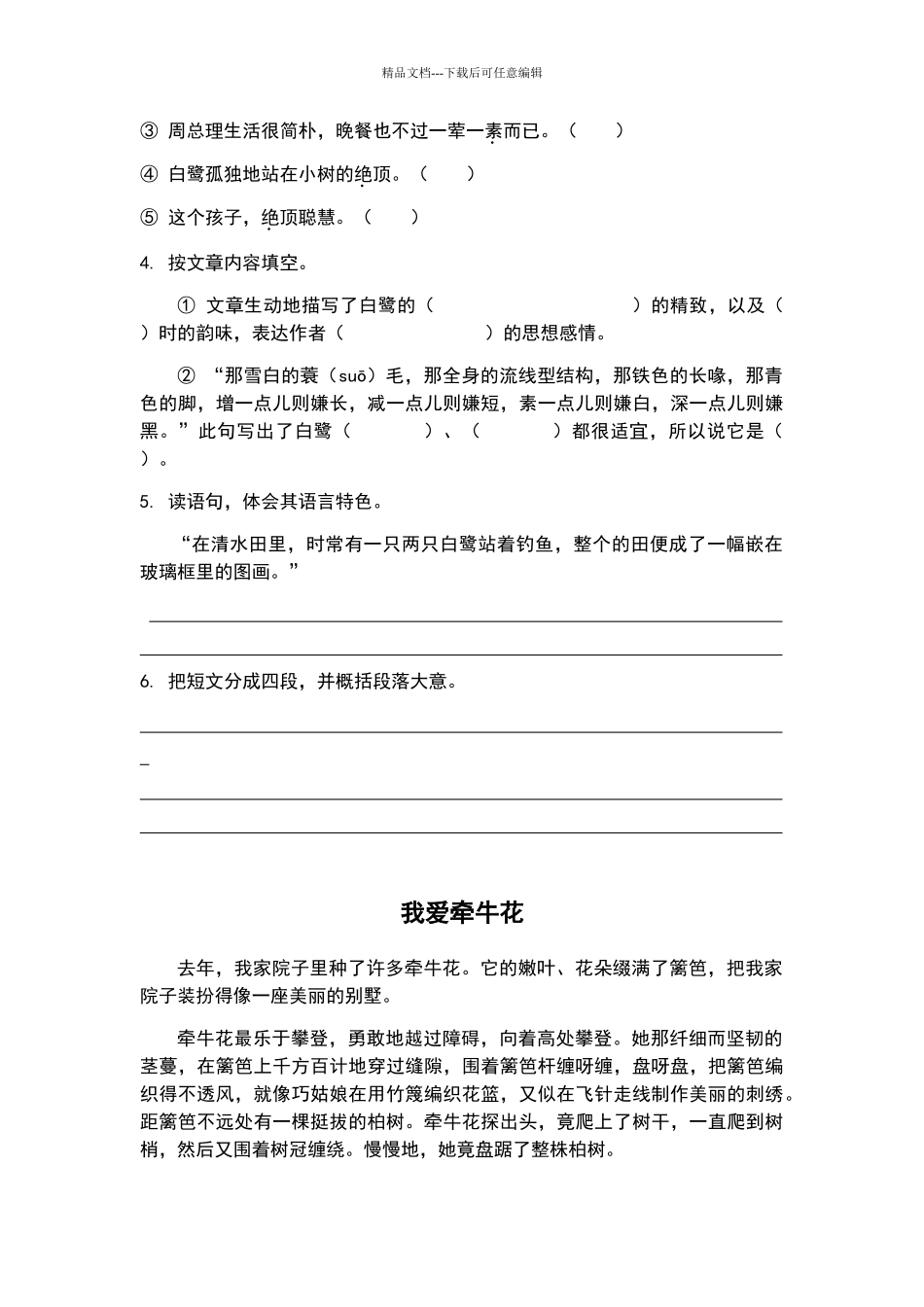 精品文档---下载后可任意编辑

③ 周总理生活很简朴，晚餐也不过一荤一素而已。（　　）

④ 白鹭孤独地站在小树的绝顶。（　　）

⑤ 这个孩子，绝顶聪慧。（　　）

4. 按文章内容填空。

① 文章生动地描写了白鹭的（　　　　　　　）的精致，以及（　　）时的韵味，表达作者（　　　　　　）的思想感情。

② “那雪白的蓑（suō）毛，那全身的流线型结构，那铁色的长喙，那青色的脚，增一点儿则嫌长，减一点儿则嫌短，素一点儿则嫌白，深一点儿则嫌黑。”此句写出了白鹭（　　　）、（　　　）都很适宜，所以说它是（　　）。

5. 读语句，体会其语言特色。

“在清水田里，时常有一只两只白鹭站着钓鱼，整个的田便成了一幅嵌在玻璃框里的图画。”

6. 把短文分成四段，并概括段落大意。

_

我爱牵牛花

去年，我家院子里种了许多牵牛花。它的嫩叶、花朵缀满了篱笆，把我家院子装扮得像一座美丽的别墅。

牵牛花最乐于攀登，勇敢地越过障碍，向着高处攀登。她那纤细而坚韧的茎蔓，在篱笆上千方百计地穿过缝隙，围着篱笆杆缠呀缠，盘呀盘，把篱笆编织得不透风，就像巧姑娘在用竹篾编织花篮，又似在飞针走线制作美丽的刺绣。距篱笆不远处有一棵挺拔的柏树。牵牛花探出头，竟爬上了树干，一直爬到树梢，然后又围着树冠缠绕。慢慢地，她竟盘踞了整株柏树。